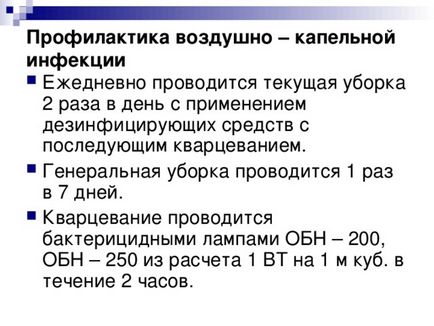 Профилактика воздушно – капельной инфекции

Ежедневно проводится текущая уборка 2 раза в день с применением дезинфицирующих средств с последующим кварцеванием.

Генеральная уборка проводится 1 раз в 7 дней.

Кварцевание проводится бактерицидными лампами ОБН – 200, ОБН – 250 из расчета 1 ВТ на 1 м куб. в течение 2 часов.